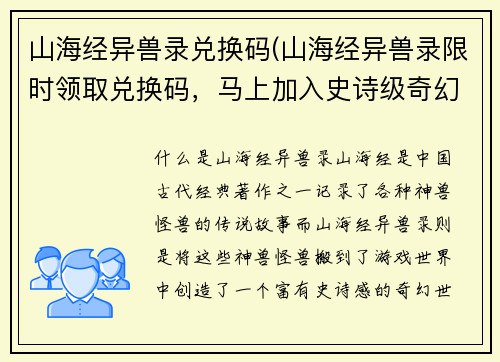 山海经异兽录兑换码(山海经异兽录限时领取兑换码，马上加入史诗级奇幻

什么是山海经异兽录山海经是中国古代经典著作之一记录了各种神兽怪兽的传说故事而山海经异兽录则是将这些神兽怪兽搬到了游戏世界中创造了一个富有史诗感的奇幻世